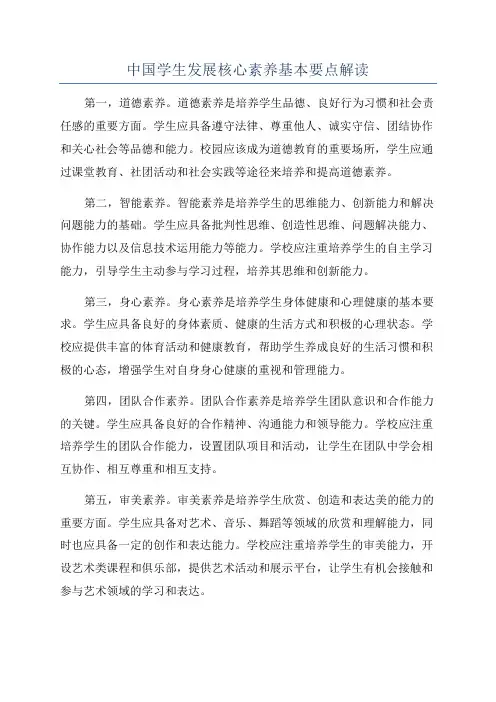 中国学生发展核心素养基本要点解读

第一，道德素养。道德素养是培养学生品德、良好行为习惯和社会责任感的重要方面。学生应具备遵守法律、尊重他人、诚实守信、团结协作和关心社会等品德和能力。校园应该成为道德教育的重要场所，学生应通过课堂教育、社团活动和社会实践等途径来培养和提高道德素养。

第二，智能素养。智能素养是培养学生的思维能力、创新能力和解决问题能力的基础。学生应具备批判性思维、创造性思维、问题解决能力、协作能力以及信息技术运用能力等能力。学校应注重培养学生的自主学习能力，引导学生主动参与学习过程，培养其思维和创新能力。

第三，身心素养。身心素养是培养学生身体健康和心理健康的基本要求。学生应具备良好的身体素质、健康的生活方式和积极的心理状态。学校应提供丰富的体育活动和健康教育，帮助学生养成良好的生活习惯和积极的心态，增强学生对自身身心健康的重视和管理能力。

第四，团队合作素养。团队合作素养是培养学生团队意识和合作能力的关键。学生应具备良好的合作精神、沟通能力和领导能力。学校应注重培养学生的团队合作能力，设置团队项目和活动，让学生在团队中学会相互协作、相互尊重和相互支持。

第五，审美素养。审美素养是培养学生欣赏、创造和表达美的能力的重要方面。学生应具备对艺术、音乐、舞蹈等领域的欣赏和理解能力，同时也应具备一定的创作和表达能力。学校应注重培养学生的审美能力，开设艺术类课程和俱乐部，提供艺术活动和展示平台，让学生有机会接触和参与艺术领域的学习和表达。